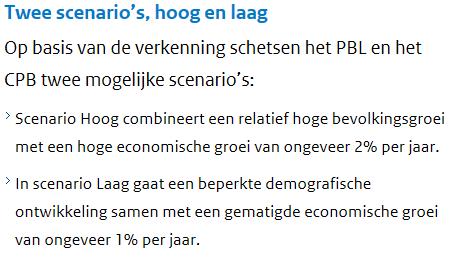 Twee scenario’s, hoog en laag

Op basis van de verkenning schetsen het PBL en het CPB twee mogelijke scenario’s:

> Scenario Hoog combineert een relatief hoge bevolkingsgroei met een hoge economische groei van ongeveer 2% per jaar.

> In scenario Laag gaat een beperkte demografische ontwikkeling samen met een gematigde economische groei van ongeveer 1% per jaar.